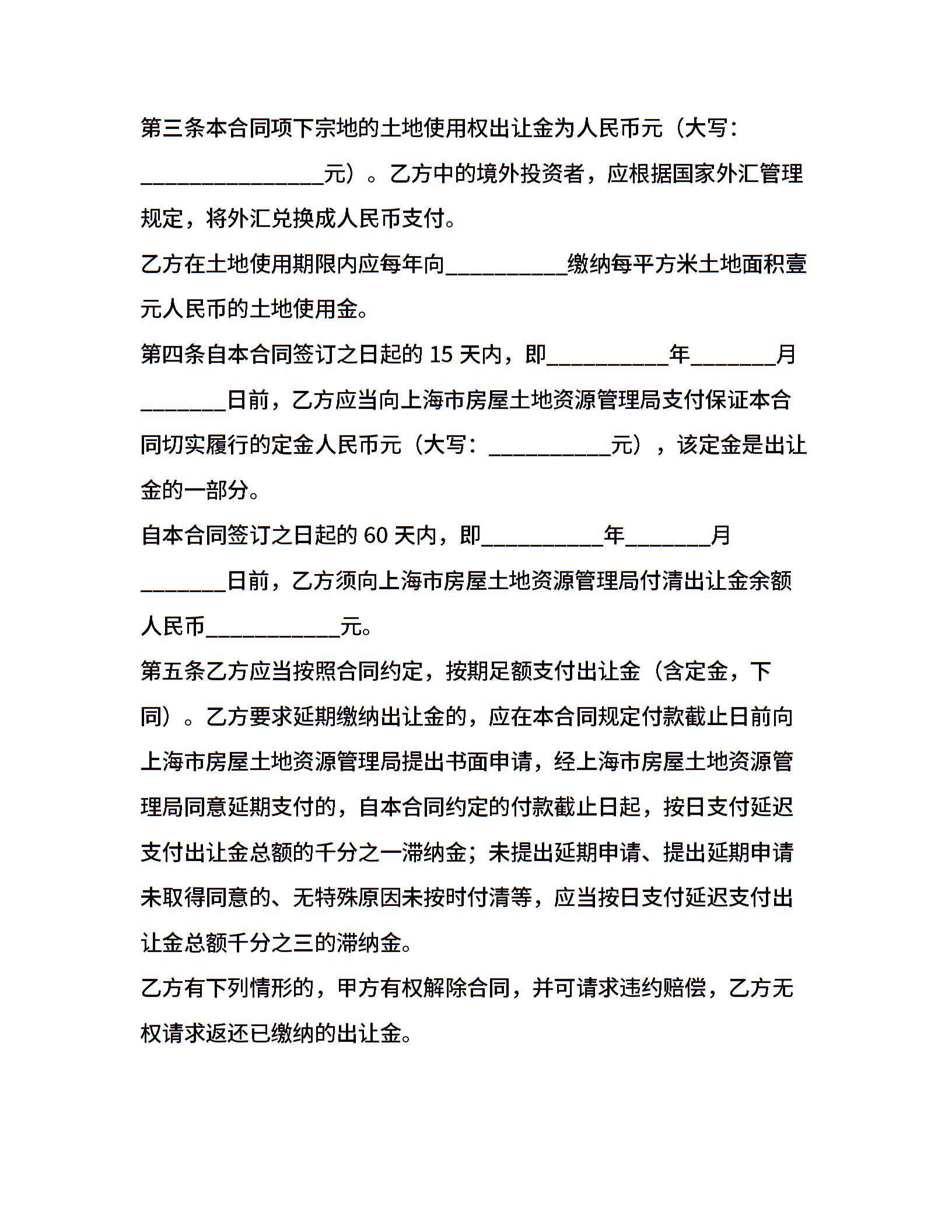 第三条本合同项下宗地的土地使用权出让金为人民币元（大写：________________元）。乙方中的境外投资者，应根据国家外汇管理规定，将外汇兑换成人民币支付。

乙方在土地使用期限内应每年向__________缴纳每平方米土地面积壹元人民币的土地使用金。

第四条自本合同签订之日起的 15 天内，即__________年_______月_______日前，乙方应当向上海市房屋土地资源管理局支付保证本合同切实履行的定金人民币元（大写：__________元），该定金是出让金的一部分。

自本合同签订之日起的 60 天内，即__________年_______月_______日前，乙方须向上海市房屋土地资源管理局付清出让金余额人民币___________元。

第五条乙方应当按照合同约定，按期足额支付出让金（含定金，下同）。乙方要求延期缴纳出让金的，应在本合同规定付款截止日前向上海市房屋土地资源管理局提出书面申请，经上海市房屋土地资源管理局同意延期支付的，自本合同约定的付款截止日起，按日支付延迟支付出让金总额的千分之一滞纳金；未提出延期申请、提出延期申请未取得同意的、无特殊原因未按时付清等，应当按日支付延迟支付出让金总额千分之三的滞纳金。

乙方有下列情形的，甲方有权解除合同，并可请求违约赔偿，乙方无权请求返还已缴纳的出让金。